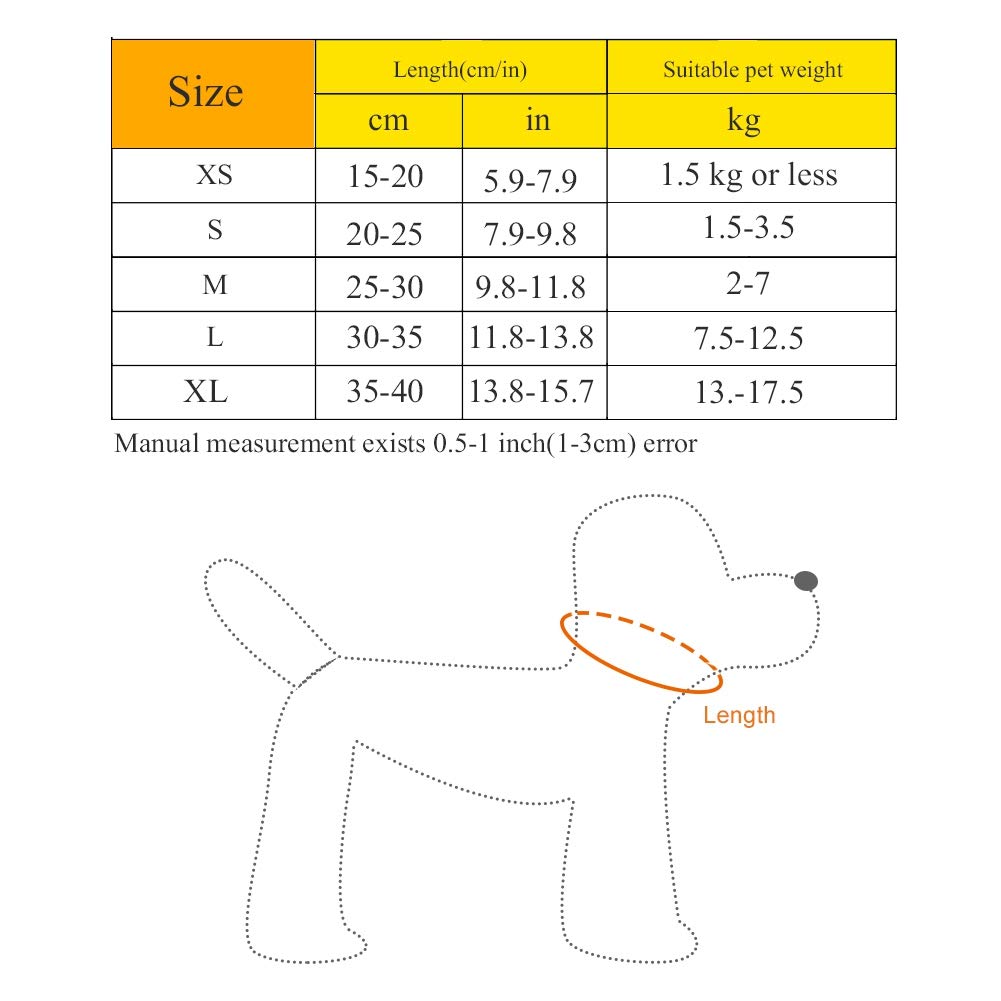 | Size | Length(cm/in) | | Suitable pet weight |
|---|---|---|---|
| | cm | in | kg |
| XS | 15-20 | 5.9-7.9 | 1.5 kg or less |
| S | 20-25 | 7.9-9.8 | 1.5-3.5 |
| M | 25-30 | 9.8-11.8 | 2-7 |
| L | 30-35 | 11.8-13.8 | 7.5-12.5 |
| XL | 35-40 | 13.8-15.7 | 13.-17.5 |

Manual measurement exists 0.5-1 inch(1-3cm) error

Length